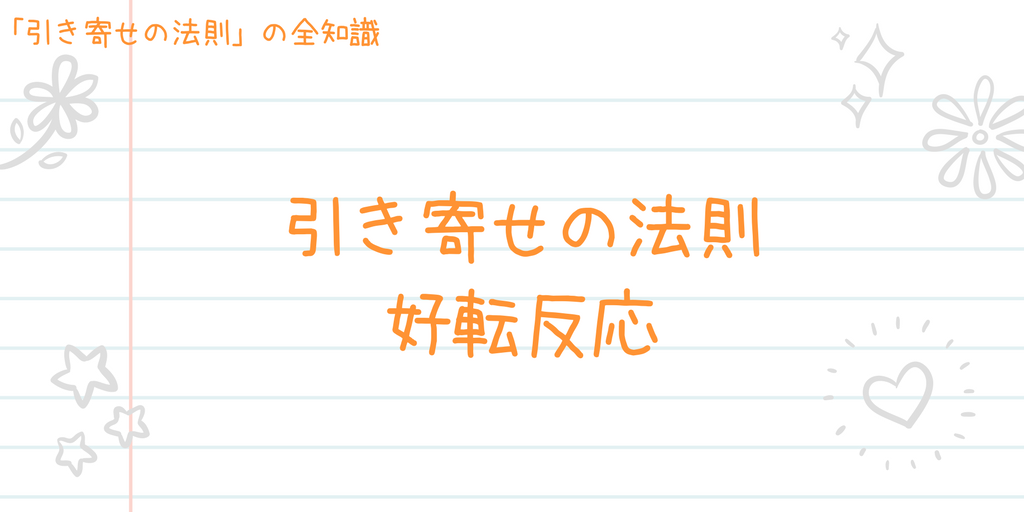 「引き寄せの法則」の全知識

引き寄せの法則
好転反応